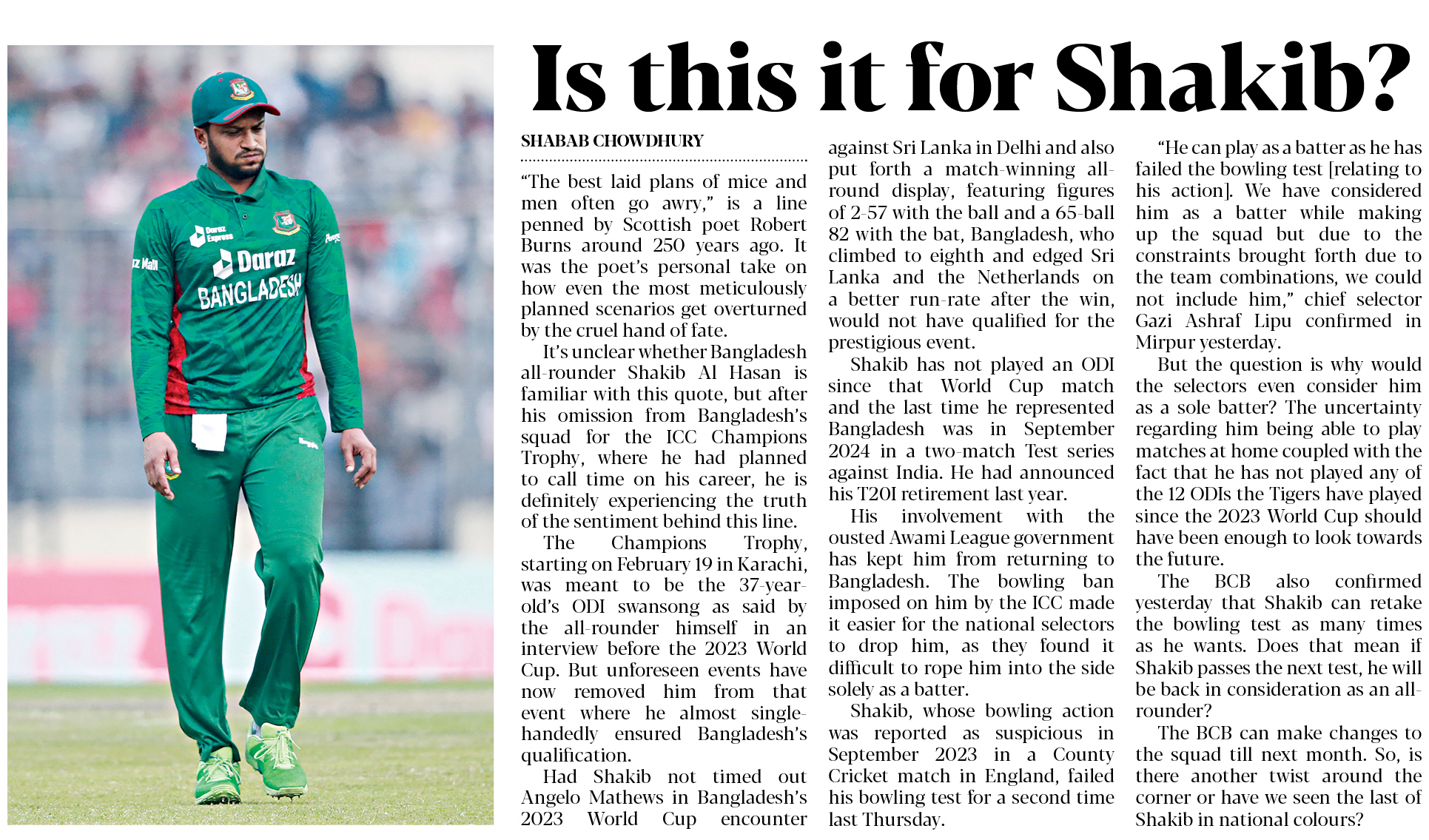 Is this it for Shakib?

SHABAB CHOWDHURY

"The best laid plans of mice and men often go awry," is a line penned by Scottish poet Robert Burns around 250 years ago. It was the poet's personal take on how even the most meticulously planned scenarios get overturned by the cruel hand of fate.

It's unclear whether Bangladesh all-rounder Shakib Al Hasan is familiar with this quote, but after his omission from Bangladesh's squad for the ICC Champions Trophy, where he had planned to call time on his career, he is definitely experiencing the truth of the sentiment behind this line.

The Champions Trophy, starting on February 19 in Karachi, was meant to be the 37-year-old's ODI swansong as said by the all-rounder himself in an interview before the 2023 World Cup. But unforeseen events have now removed him from that event where he almost single-handedly ensured Bangladesh's qualification.

Had Shakib not timed out Angelo Mathews in Bangladesh's 2023 World Cup encounter against Sri Lanka in Delhi and also put forth a match-winning all-round display, featuring figures of 2-57 with the ball and a 65-ball 82 with the bat, Bangladesh, who climbed to eighth and edged Sri Lanka and the Netherlands on a better run-rate after the win, would not have qualified for the prestigious event.

Shakib has not played an ODI since that World Cup match and the last time he represented Bangladesh was in September 2024 in a two-match Test series against India. He had announced his T20I retirement last year.

His involvement with the ousted Awami League government has kept him from returning to Bangladesh. The bowling ban imposed on him by the ICC made it easier for the national selectors to drop him, as they found it difficult to rope him into the side solely as a batter.

Shakib, whose bowling action was reported as suspicious in September 2023 in a County Cricket match in England, failed his bowling test for a second time last Thursday.

"He can play as a batter as he has failed the bowling test [relating to his action]. We have considered him as a batter while making up the squad but due to the constraints brought forth due to the team combinations, we could not include him," chief selector Gazi Ashraf Lipu confirmed in Mirpur yesterday.

But the question is why would the selectors even consider him as a sole batter? The uncertainty regarding him being able to play matches at home coupled with the fact that he has not played any of the 12 ODIs the Tigers have played since the 2023 World Cup should have been enough to look towards the future.

The BCB also confirmed yesterday that Shakib can retake the bowling test as many times as he wants. Does that mean if Shakib passes the next test, he will be back in consideration as an all-rounder?

The BCB can make changes to the squad till next month. So, is there another twist around the corner or have we seen the last of Shakib in national colours?